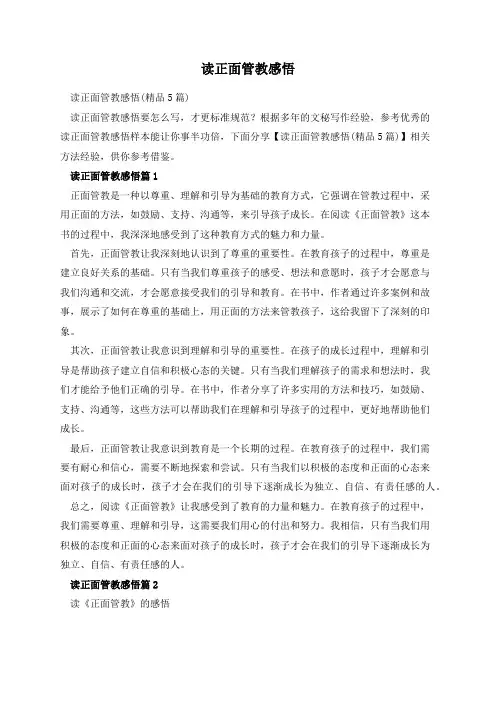 读正面管教感悟

读正面管教感悟(精品5篇)

读正面管教感悟要怎么写，才更标准规范？根据多年的文秘写作经验，参考优秀的读正面管教感悟样本能让你事半功倍，下面分享【读正面管教感悟(精品5篇)】相关方法经验，供你参考借鉴。

读正面管教感悟篇1

正面管教是一种以尊重、理解和引导为基础的教育方式，它强调在管教过程中，采用正面的方法，如鼓励、支持、沟通等，来引导孩子成长。在阅读《正面管教》这本书的过程中，我深深地感受到了这种教育方式的魅力和力量。

首先，正面管教让我深刻地认识到了尊重的重要性。在教育孩子的过程中，尊重是建立良好关系的基础。只有当我们尊重孩子的感受、想法和意愿时，孩子才会愿意与我们沟通和交流，才会愿意接受我们的引导和教育。在书中，作者通过许多案例和故事，展示了如何在尊重的基础上，用正面的方法来管教孩子，这给我留下了深刻的印象。

其次，正面管教让我意识到理解和引导的重要性。在孩子的成长过程中，理解和引导是帮助孩子建立自信和积极心态的关键。只有当我们理解孩子的需求和想法时，我们才能给予他们正确的引导。在书中，作者分享了许多实用的方法和技巧，如鼓励、支持、沟通等，这些方法可以帮助我们在理解和引导孩子的过程中，更好地帮助他们成长。

最后，正面管教让我意识到教育是一个长期的过程。在教育孩子的过程中，我们需要有耐心和信心，需要不断地探索和尝试。只有当我们以积极的态度和正面的心态来面对孩子的成长时，孩子才会在我们的引导下逐渐成长为独立、自信、有责任感的人。

总之，阅读《正面管教》让我感受到了教育的力量和魅力。在教育孩子的过程中，我们需要尊重、理解和引导，这需要我们用心的付出和努力。我相信，只有当我们用积极的态度和正面的心态来面对孩子的成长时，孩子才会在我们的引导下逐渐成长为独立、自信、有责任感的人。

读正面管教感悟篇2

读《正面管教》的感悟